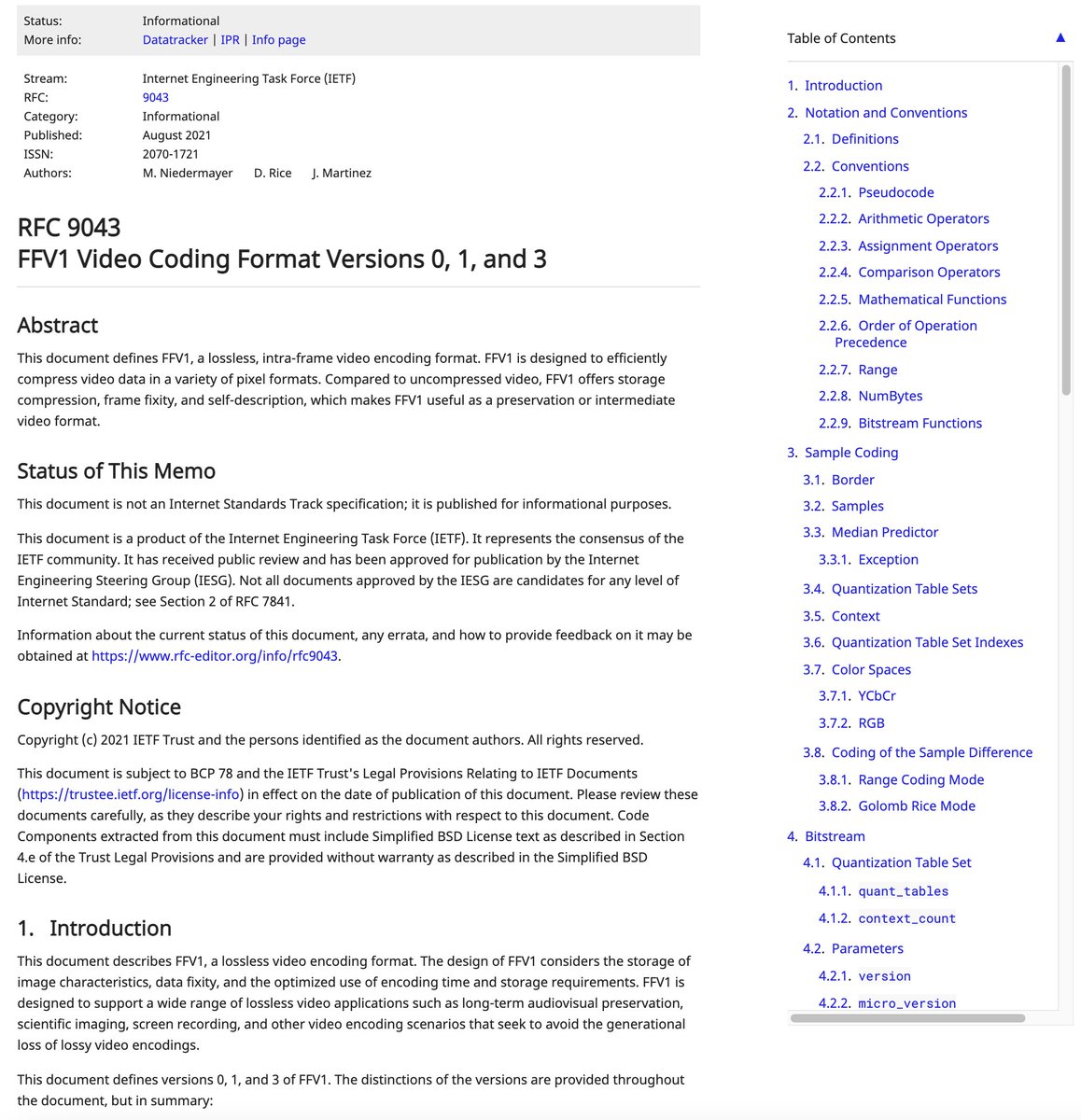 Status: Informational
More info: Datatracker | IPR | Info page

Stream: Internet Engineering Task Force (IETF)
RFC: 9043
Category: Informational
Published: August 2021
ISSN: 2070-1721
Authors: M. Niedermayer D. Rice J. Martinez

RFC 9043
FFV1 Video Coding Format Versions 0, 1, and 3

Abstract

This document defines FFV1, a lossless, intra-frame video encoding format. FFV1 is designed to efficiently compress video data in a variety of pixel formats. Compared to uncompressed video, FFV1 offers storage compression, frame fixity, and self-description, which makes FFV1 useful as a preservation or intermediate video format.

Status of This Memo

This document is not an Internet Standards Track specification; it is published for informational purposes.

This document is a product of the Internet Engineering Task Force (IETF). It represents the consensus of the IETF community. It has received public review and has been approved for publication by the Internet Engineering Steering Group (IESG). Not all documents approved by the IESG are candidates for any level of Internet Standard; see Section 2 of RFC 7841.

Information about the current status of this document, any errata, and how to provide feedback on it may be obtained at https://www.rfc-editor.org/info/rfc9043.

Copyright Notice

Copyright (c) 2021 IETF Trust and the persons identified as the document authors. All rights reserved.

This document is subject to BCP 78 and the IETF Trust's Legal Provisions Relating to IETF Documents (https://trustee.ietf.org/license-info) in effect on the date of publication of this document. Please review these documents carefully, as they describe your rights and restrictions with respect to this document. Code Components extracted from this document must include Simplified BSD License text as described in Section 4.e of the Trust Legal Provisions and are provided without warranty as described in the Simplified BSD License.

1. Introduction

This document describes FFV1, a lossless video encoding format. The design of FFV1 considers the storage of image characteristics, data fixity, and the optimized use of encoding time and storage requirements. FFV1 is designed to support a wide range of lossless video applications such as long-term audiovisual preservation, scientific imaging, screen recording, and other video encoding scenarios that seek to avoid the generational loss of lossy video encodings.

This document defines versions 0, 1, and 3 of FFV1. The distinctions of the versions are provided throughout the document, but in summary:

Table of Contents ▲

1. Introduction
2. Notation and Conventions
2.1. Definitions
2.2. Conventions
2.2.1. Pseudocode
2.2.2. Arithmetic Operators
2.2.3. Assignment Operators
2.2.4. Comparison Operators
2.2.5. Mathematical Functions
2.2.6. Order of Operation Precedence
2.2.7. Range
2.2.8. NumBytes
2.2.9. Bitstream Functions
3. Sample Coding
3.1. Border
3.2. Samples
3.3. Median Predictor
3.3.1. Exception
3.4. Quantization Table Sets
3.5. Context
3.6. Quantization Table Set Indexes
3.7. Color Spaces
3.7.1. YCbCr
3.7.2. RGB
3.8. Coding of the Sample Difference
3.8.1. Range Coding Mode
3.8.2. Golomb Rice Mode
4. Bitstream
4.1. Quantization Table Set
4.1.1. quant_tables
4.1.2. context_count
4.2. Parameters
4.2.1. version
4.2.2. micro_version